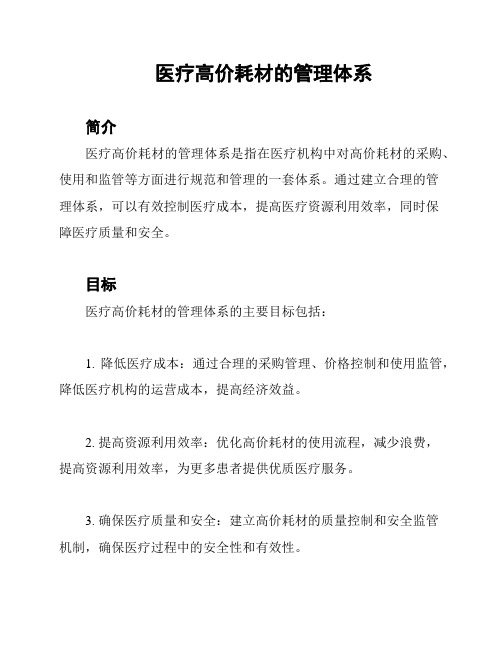 医疗高价耗材的管理体系

简介

医疗高价耗材的管理体系是指在医疗机构中对高价耗材的采购、使用和监管等方面进行规范和管理的一套体系。通过建立合理的管理体系，可以有效控制医疗成本，提高医疗资源利用效率，同时保障医疗质量和安全。

目标

医疗高价耗材的管理体系的主要目标包括：

1. 降低医疗成本：通过合理的采购管理、价格控制和使用监管，降低医疗机构的运营成本，提高经济效益。

2. 提高资源利用效率：优化高价耗材的使用流程，减少浪费，提高资源利用效率，为更多患者提供优质医疗服务。

3. 确保医疗质量和安全：建立高价耗材的质量控制和安全监管机制，确保医疗过程中的安全性和有效性。